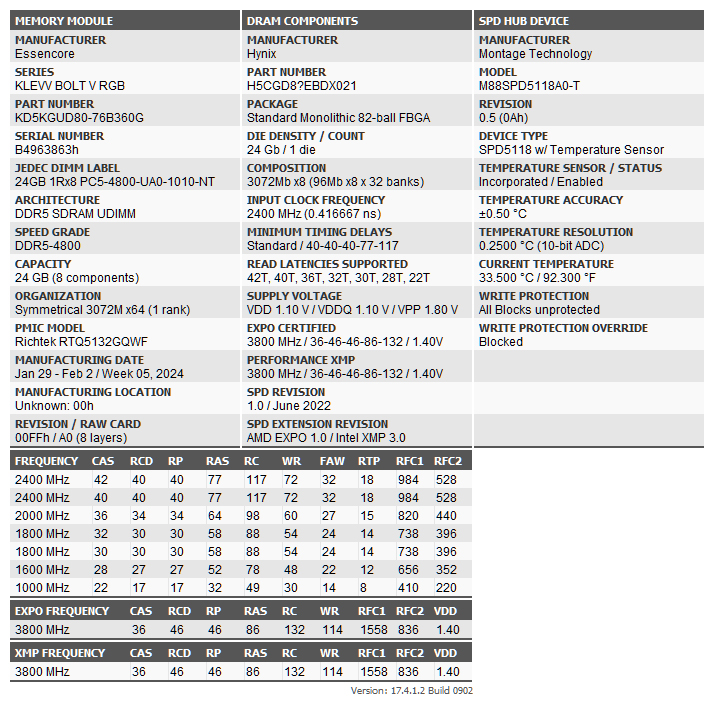 MEMORY MODULE

MANUFACTURER
Essencore

SERIES
KLEVV BOLT V RGB

PART NUMBER
KD5KGUD80-76B360G

SERIAL NUMBER
B4963863h

JEDEC DIMM LABEL
24GB 1Rx8 PC5-4800-UA0-1010-NT

ARCHITECTURE
DDR5 SDRAM UDIMM

SPEED GRADE
DDR5-4800

CAPACITY
24 GB (8 components)

ORGANIZATION
Symmetrical 3072M x64 (1 rank)

PMIC MODEL
Richtek RTQ5132GQWF

MANUFACTURING DATE
Jan 29 - Feb 2 / Week 05, 2024

MANUFACTURING LOCATION
Unknown: 00h

REVISION / RAW CARD
00FFh / A0 (8 layers)

DRAM COMPONENTS

MANUFACTURER
Hynix

PART NUMBER
H5CGD8?EBDX021

PACKAGE
Standard Monolithic 82-ball FBGA

DIE DENSITY / COUNT
24 Gb / 1 die

COMPOSITION
3072Mb x8 (96Mb x8 x 32 banks)

INPUT CLOCK FREQUENCY
2400 MHz (0.416667 ns)

MINIMUM TIMING DELAYS
Standard / 40-40-40-77-117

READ LATENCIES SUPPORTED
42T, 40T, 36T, 32T, 30T, 28T, 22T

SUPPLY VOLTAGE
VDD 1.10 V / VDDQ 1.10 V / VPP 1.80 V

EXPO CERTIFIED
3800 MHz / 36-46-46-86-132 / 1.40V

PERFORMANCE XMP
3800 MHz / 36-46-46-86-132 / 1.40V

SPD REVISION
1.0 / June 2022

SPD EXTENSION REVISION
AMD EXPO 1.0 / Intel XMP 3.0

SPD HUB DEVICE

MANUFACTURER
Montage Technology

MODEL
M88SPD5118A0-T

REVISION
0.5 (0Ah)

DEVICE TYPE
SPD5118 w/ Temperature Sensor

TEMPERATURE SENSOR / STATUS
Incorporated / Enabled

TEMPERATURE ACCURACY
±0.50 °C

TEMPERATURE RESOLUTION
0.2500 °C (10-bit ADC)

CURRENT TEMPERATURE
33.500 °C / 92.300 °F

WRITE PROTECTION
All Blocks unprotected

WRITE PROTECTION OVERRIDE
Blocked

| FREQUENCY | CAS | RCD | RP | RAS | RC | WR | FAW | RTP | RFC1 | RFC2 |
|---|---|---|---|---|---|---|---|---|---|---|
| 2400 MHz | 42 | 40 | 40 | 77 | 117 | 72 | 32 | 18 | 984 | 528 |
| 2400 MHz | 40 | 40 | 40 | 77 | 117 | 72 | 32 | 18 | 984 | 528 |
| 2000 MHz | 36 | 34 | 34 | 64 | 98 | 60 | 27 | 15 | 820 | 440 |
| 1800 MHz | 32 | 30 | 30 | 58 | 88 | 54 | 24 | 14 | 738 | 396 |
| 1800 MHz | 30 | 30 | 30 | 58 | 88 | 54 | 24 | 14 | 738 | 396 |
| 1600 MHz | 28 | 27 | 27 | 52 | 78 | 48 | 22 | 12 | 656 | 352 |
| 1000 MHz | 22 | 17 | 17 | 32 | 49 | 30 | 14 | 8 | 410 | 220 |

| EXPO FREQUENCY | CAS | RCD | RP | RAS | RC | WR | RFC1 | RFC2 | VDD |
|---|---|---|---|---|---|---|---|---|---|
| 3800 MHz | 36 | 46 | 46 | 86 | 132 | 114 | 1558 | 836 | 1.40 |

| XMP FREQUENCY | CAS | RCD | RP | RAS | RC | WR | RFC1 | RFC2 | VDD |
|---|---|---|---|---|---|---|---|---|---|
| 3800 MHz | 36 | 46 | 46 | 86 | 132 | 114 | 1558 | 836 | 1.40 |

Version: 17.4.1.2 Build 0902